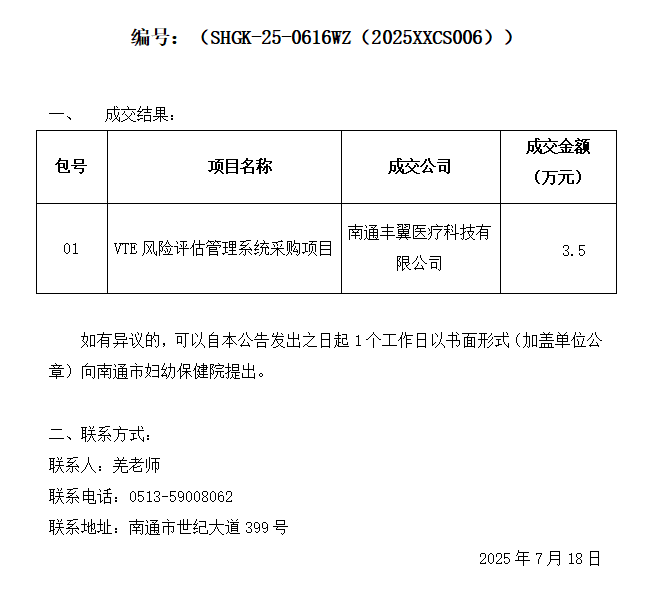 编号：（SHGK-25-0616WZ（2025XXCS006））

一、　成交结果：

| 包号 | 项目名称 | 成交公司 | 成交金额（万元） |
|---|---|---|---|
| 01 | VTE 风险评估管理系统采购项目 | 南通丰翼医疗科技有限公司 | 3.5 |

如有异议的，可以自本公告发出之日起 1 个工作日以书面形式（加盖单位公章）向南通市妇幼保健院提出。

二、联系方式：
联系人：羌老师
联系电话：0513-59008062
联系地址：南通市世纪大道 399 号

2025 年 7 月 18 日